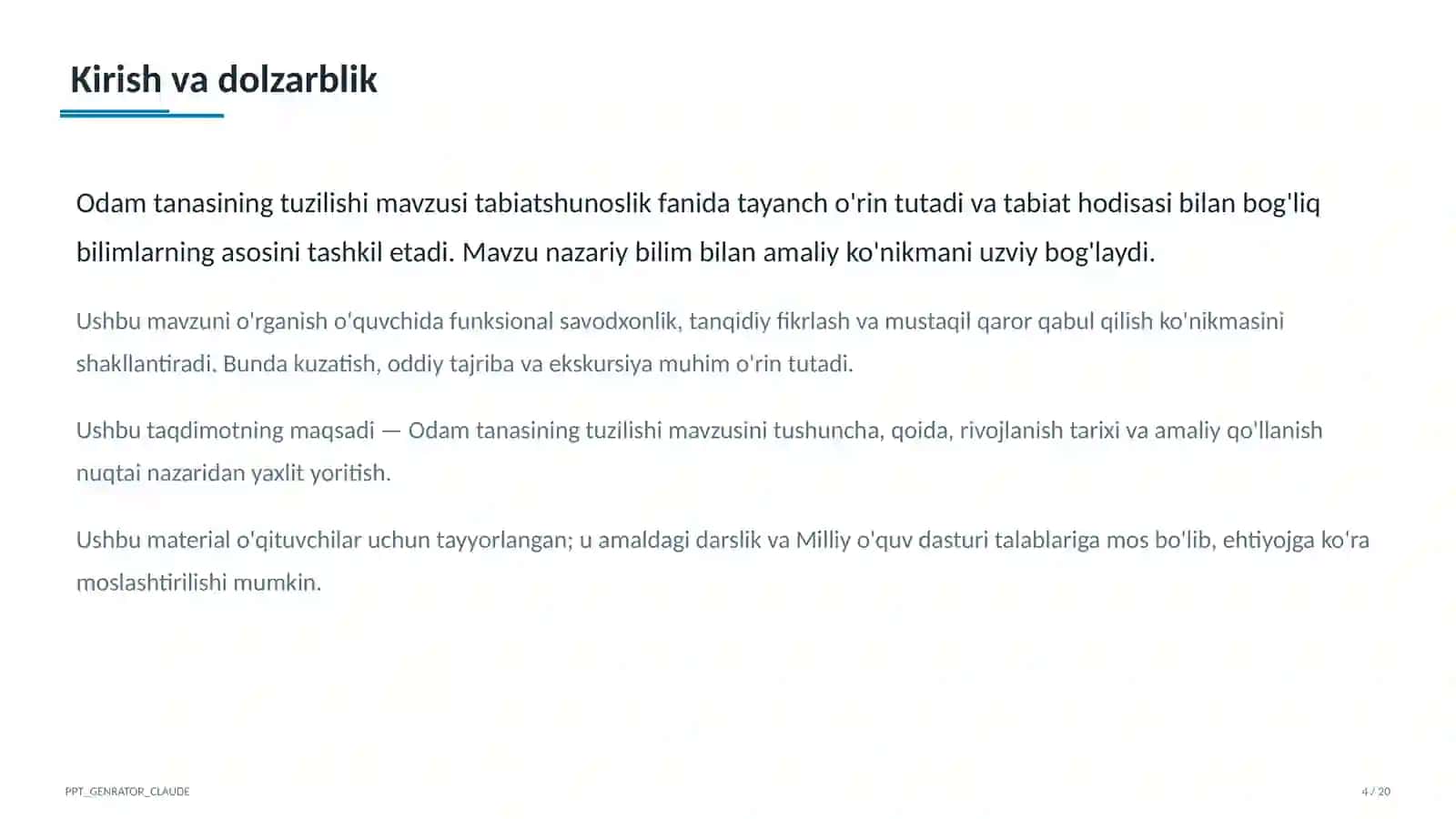 Kirish va dolzarblik

Odam tanasining tuzilishi mavzusi tabiatshunoslik fanida tayanch o'rin tutadi va tabiat hodisasi bilan bog'liq bilimlarning asosini tashkil etadi. Mavzu nazariy bilim bilan amaliy ko'nikmani uzviy bog'laydi.

Ushbu mavzuni o'rganish o'quvchida funksional savodxonlik, tanqidiy fikrlash va mustaqil qaror qabul qilish ko'nikmasini shakllantiradi. Bunda kuzatish, oddiy tajriba va ekskursiya muhim o'rin tutadi.

Ushbu taqdimotning maqsadi — Odam tanasining tuzilishi mavzusini tushuncha, qoida, rivojlanish tarixi va amaliy qo'llanish nuqtai nazaridan yaxlit yoritish.

Ushbu material o'qituvchilar uchun tayyorlangan; u amaldagi darslik va Milliy o'quv dasturi talablariga mos bo'lib, ehtiyojga ko'ra moslashtirilishi mumkin.

PPT_GENRATOR_CLAUDE

4 / 20